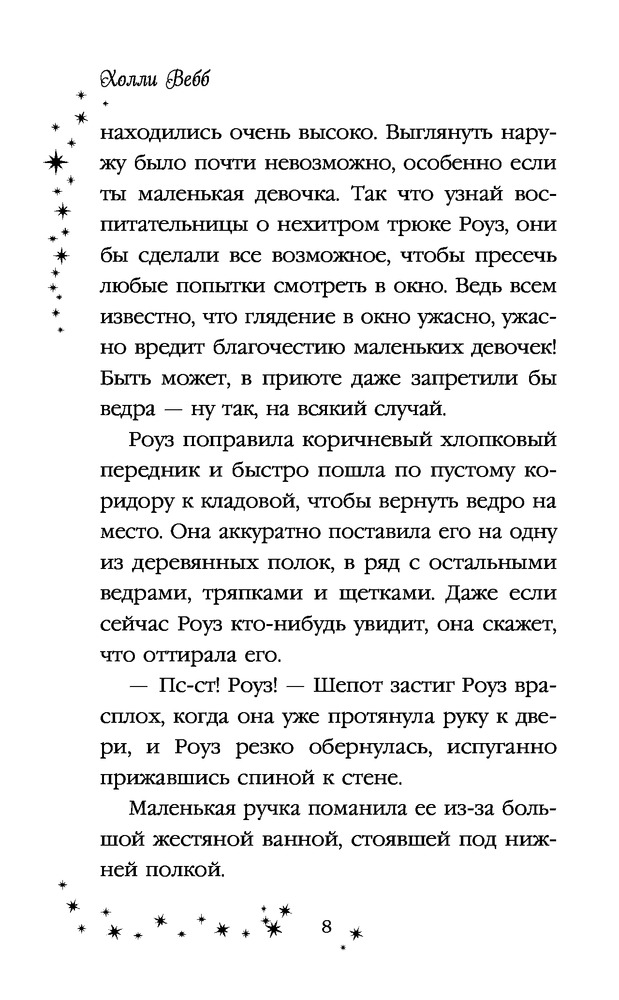 Холли Вебб

находились очень высоко. Выглянуть наружу было почти невозможно, особенно если ты маленькая девочка. Так что узнай воспитательницы о нехитром трюке Роуз, они бы сделали все возможное, чтобы пресечь любые попытки смотреть в окно. Ведь всем известно, что глядение в окно ужасно, ужасно вредит благочестию маленьких девочек! Быть может, в приюте даже запретили бы ведра — ну так, на всякий случай.

Роуз поправила коричневый хлопковый передник и быстро пошла по пустому коридору к кладовой, чтобы вернуть ведро на место. Она аккуратно поставила его на одну из деревянных полок, в ряд с остальными ведрами, тряпками и щетками. Даже если сейчас Роуз кто-нибудь увидит, она скажет, что оттирала его.

— Пс-ст! Роуз! — Шепот застиг Роуз врасплох, когда она уже протянула руку к двери, и Роуз резко обернулась, испуганно прижавшись спиной к стене.

Маленькая ручка поманила ее из-за большой жестяной ванной, стоявшей под нижней полкой.

8